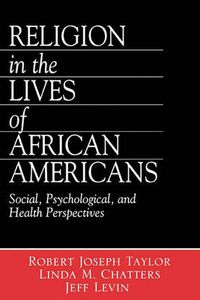 RELIGION
in the
LIVES
of
AFRICAN
AMERICANS

Social, Psychological, and Health Perspectives

ROBERT JOSEPH TAYLOR
LINDA M. CHATTERS
JEFF LEVIN